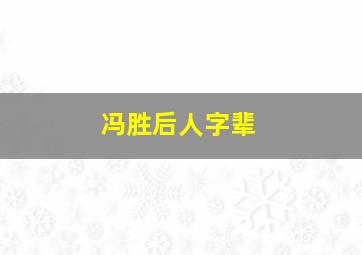 冯胜后人字辈